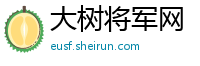 大树将军网
eusf.sheirun.com